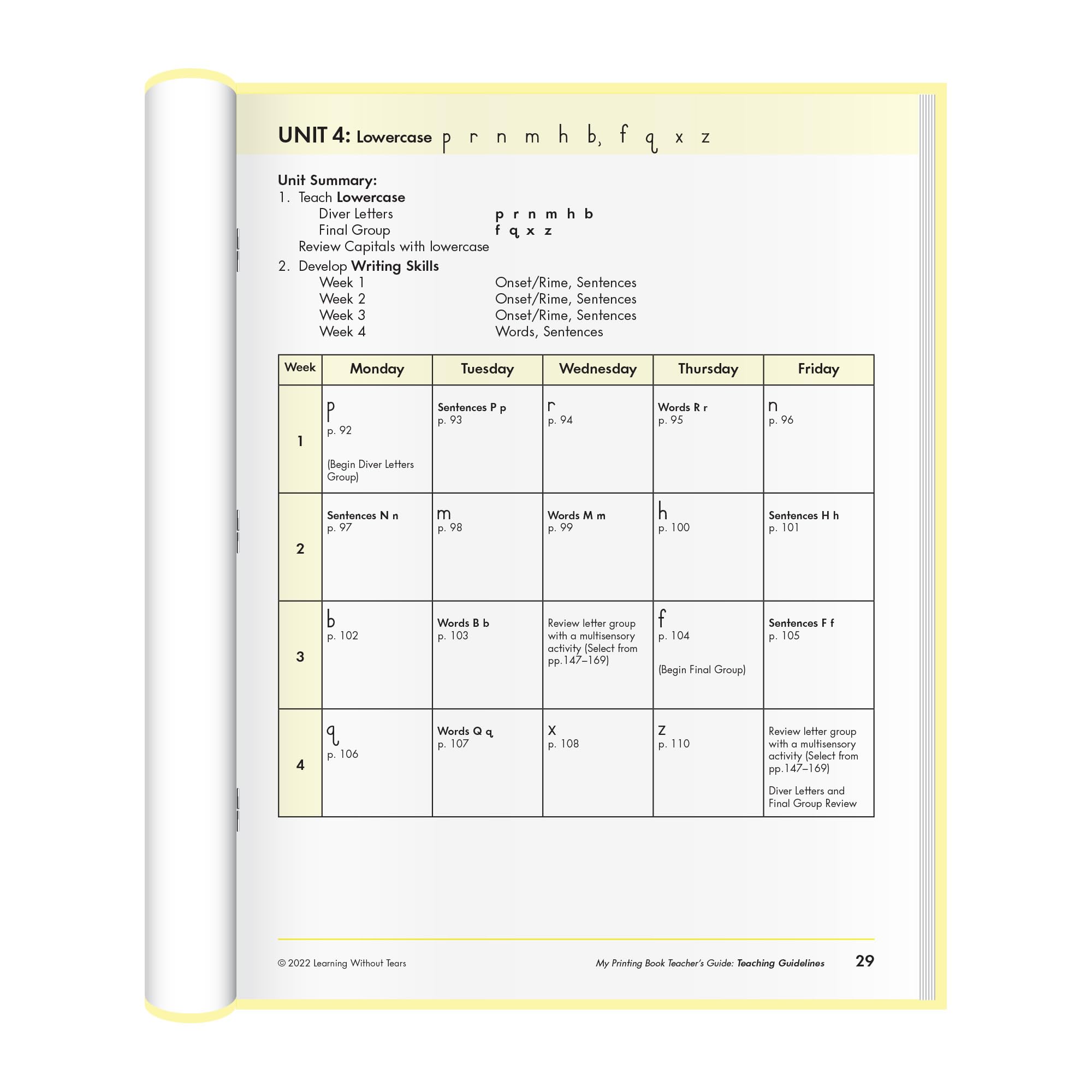 UNIT 4: Lowercase p r n m h b, f q x z

Unit Summary:
1. Teach Lowercase
Diver Letters p r n m h b
Final Group f q x z
Review Capitals with lowercase
2. Develop Writing Skills
Week 1 Onset/Rime, Sentences
Week 2 Onset/Rime, Sentences
Week 3 Onset/Rime, Sentences
Week 4 Words, Sentences

| Week | Monday | Tuesday | Wednesday | Thursday | Friday |
|---|---|---|---|---|---|
| 1 | p p. 92 (Begin Diver Letters Group) | Sentences P p p. 93 | r p. 94 | Words R r p. 95 | n p. 96 |
| 2 | Sentences N n p. 97 | m p. 98 | Words M m p. 99 | h p. 100 | Sentences H h p. 101 |
| 3 | b p. 102 | Words B b p. 103 | Review letter group with a multisensory activity (Select from pp.147–169) | f p. 104 (Begin Final Group) | Sentences F f p. 105 |
| 4 | q p. 106 | Words Q q p. 107 | x p. 108 | z p. 110 | Review letter group with a multisensory activity (Select from pp.147–169) Diver Letters and Final Group Review |

© 2022 Learning Without Tears
My Printing Book Teacher's Guide: Teaching Guidelines 29